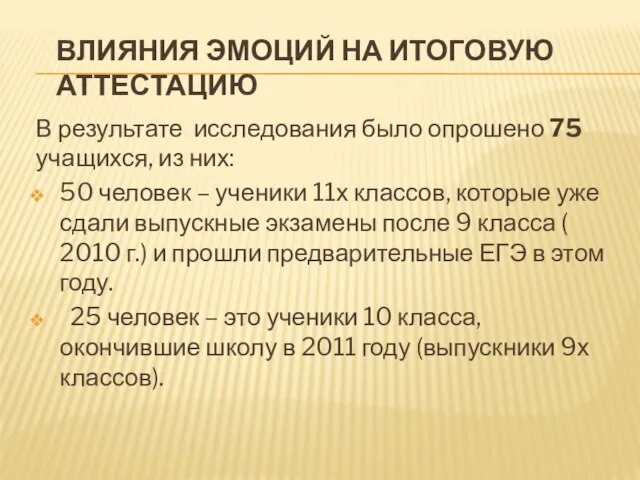 ВЛИЯНИЯ ЭМОЦИЙ НА ИТОГОВУЮ АТТЕСТАЦИЮ

В результате исследования было опрошено 75 учащихся, из них:

50 человек – ученики 11х классов, которые уже сдали выпускные экзамены после 9 класса ( 2010 г.) и прошли предварительные ЕГЭ в этом году.

25 человек – это ученики 10 класса, окончившие школу в 2011 году (выпускники 9х классов).